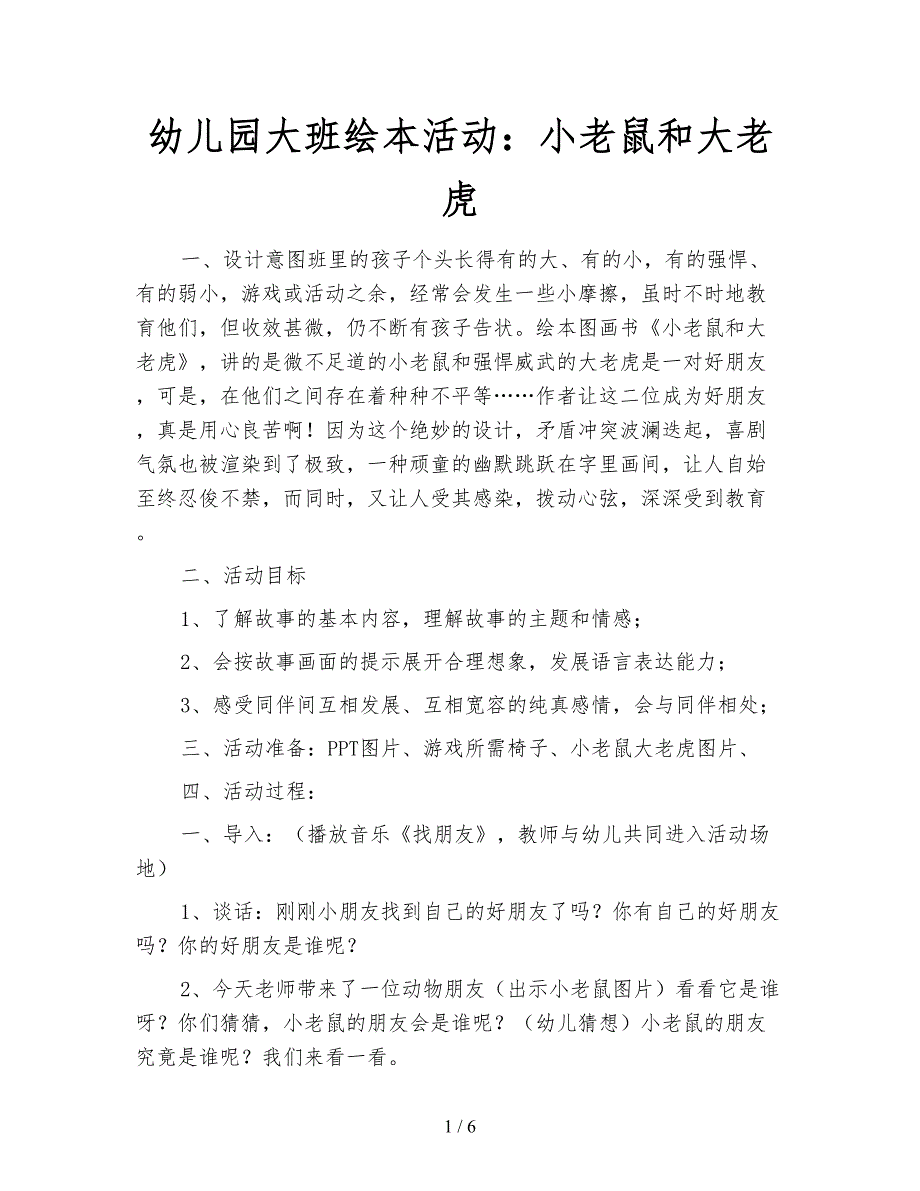 幼儿园大班绘本活动：小老鼠和大老虎

一、设计意图班里的孩子个头长得有的大、有的小，有的强悍、有的弱小，游戏或活动之余，经常会发生一些小摩擦，虽时不时地教育他们，但收效甚微，仍不断有孩子告状。绘本图画书《小老鼠和大老虎》，讲的是微不足道的小老鼠和强悍威武的大老虎是一对好朋友，可是，在他们之间存在着种种不平等……作者让这二位成为好朋友，真是用心良苦啊！因为这个绝妙的设计，矛盾冲突波澜迭起，喜剧气氛也被渲染到了极致，一种顽童的幽默跳跃在字里画间，让人自始至终忍俊不禁，而同时，又让人受其感染，拨动心弦，深深受到教育。

二、活动目标

1、了解故事的基本内容，理解故事的主题和情感；

2、会按故事画面的提示展开合理想象，发展语言表达能力；

3、感受同伴间互相发展、互相宽容的纯真感情，会与同伴相处；

三、活动准备：PPT图片、游戏所需椅子、小老鼠大老虎图片、

四、活动过程：

一、导入：（播放音乐《找朋友》，教师与幼儿共同进入活动场地）

1、谈话：刚刚小朋友找到自己的好朋友了吗？你有自己的好朋友吗？你的好朋友是谁呢？

2、今天老师带来了一位动物朋友（出示小老鼠图片）看看它是谁呀？你们猜猜，小老鼠的朋友会是谁呢？（幼儿猜想）小老鼠的朋友究竟是谁呢？我们来看一看。

1 / 6